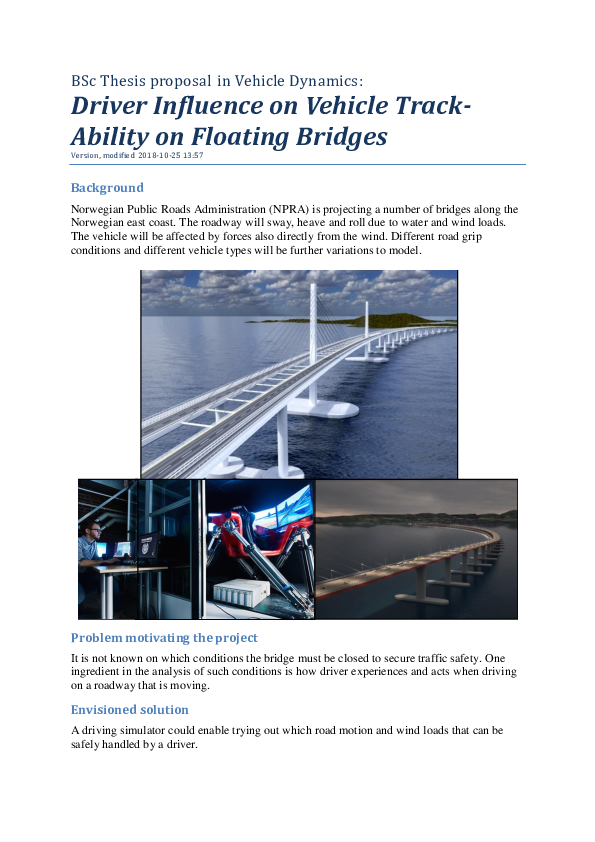 BSc Thesis proposal in Vehicle Dynamics:

Driver Influence on Vehicle Track-Ability on Floating Bridges

Version, modified 2018-10-25 13:57

Background

Norwegian Public Roads Administration (NPRA) is projecting a number of bridges along the Norwegian east coast. The roadway will sway, heave and roll due to water and wind loads. The vehicle will be affected by forces also directly from the wind. Different road grip conditions and different vehicle types will be further variations to model.

Problem motivating the project

It is not known on which conditions the bridge must be closed to secure traffic safety. One ingredient in the analysis of such conditions is how driver experiences and acts when driving on a roadway that is moving.

Envisioned solution

A driving simulator could enable trying out which road motion and wind loads that can be safely handled by a driver.